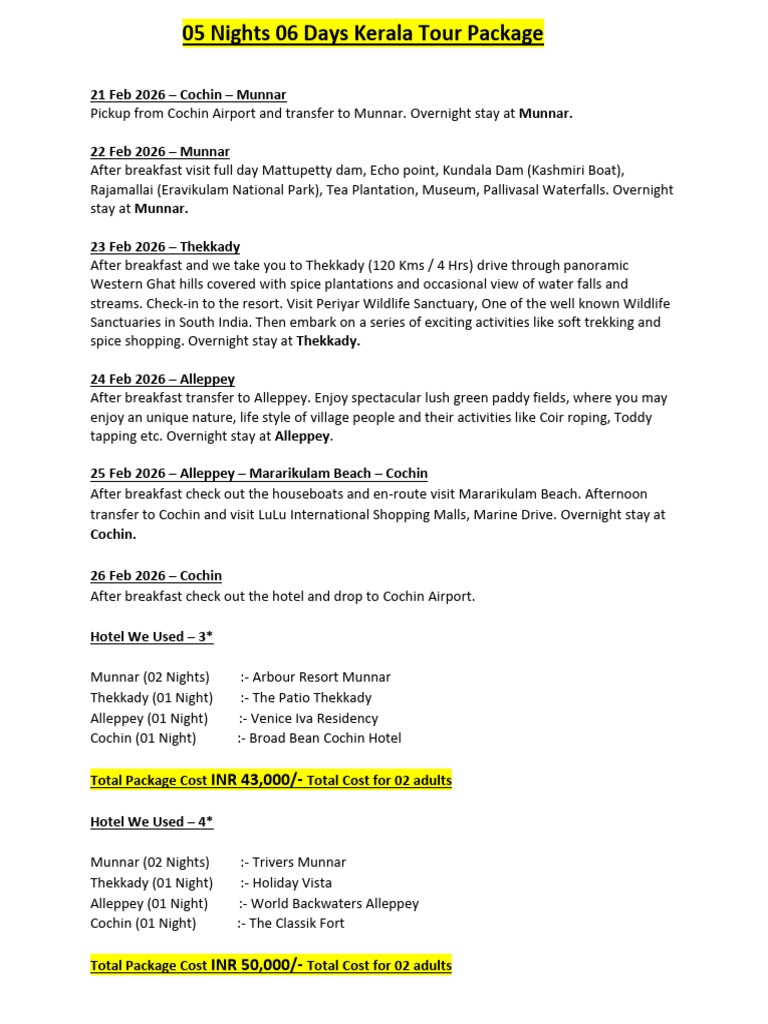 05 Nights 06 Days Kerala Tour Package

21 Feb 2026 – Cochin – Munnar
Pickup from Cochin Airport and transfer to Munnar. Overnight stay at Munnar.

22 Feb 2026 – Munnar
After breakfast visit full day Mattupetty dam, Echo point, Kundala Dam (Kashmiri Boat), Rajamallai (Eravikulam National Park), Tea Plantation, Museum, Pallivasal Waterfalls. Overnight stay at Munnar.

23 Feb 2026 – Thekkady
After breakfast and we take you to Thekkady (120 Kms / 4 Hrs) drive through panoramic Western Ghat hills covered with spice plantations and occasional view of water falls and streams. Check-in to the resort. Visit Periyar Wildlife Sanctuary, One of the well known Wildlife Sanctuaries in South India. Then embark on a series of exciting activities like soft trekking and spice shopping. Overnight stay at Thekkady.

24 Feb 2026 – Alleppey
After breakfast transfer to Alleppey. Enjoy spectacular lush green paddy fields, where you may enjoy an unique nature, life style of village people and their activities like Coir roping, Toddy tapping etc. Overnight stay at Alleppey.

25 Feb 2026 – Alleppey – Mararikulam Beach – Cochin
After breakfast check out the houseboats and en-route visit Mararikulam Beach. Afternoon transfer to Cochin and visit LuLu International Shopping Malls, Marine Drive. Overnight stay at Cochin.

26 Feb 2026 – Cochin
After breakfast check out the hotel and drop to Cochin Airport.

Hotel We Used – 3*

Munnar (02 Nights) :- Arbour Resort Munnar
Thekkady (01 Night) :- The Patio Thekkady
Alleppey (01 Night) :- Venice Iva Residency
Cochin (01 Night) :- Broad Bean Cochin Hotel

Total Package Cost INR 43,000/- Total Cost for 02 adults

Hotel We Used – 4*

Munnar (02 Nights) :- Trivers Munnar
Thekkady (01 Night) :- Holiday Vista
Alleppey (01 Night) :- World Backwaters Alleppey
Cochin (01 Night) :- The Classik Fort

Total Package Cost INR 50,000/- Total Cost for 02 adults